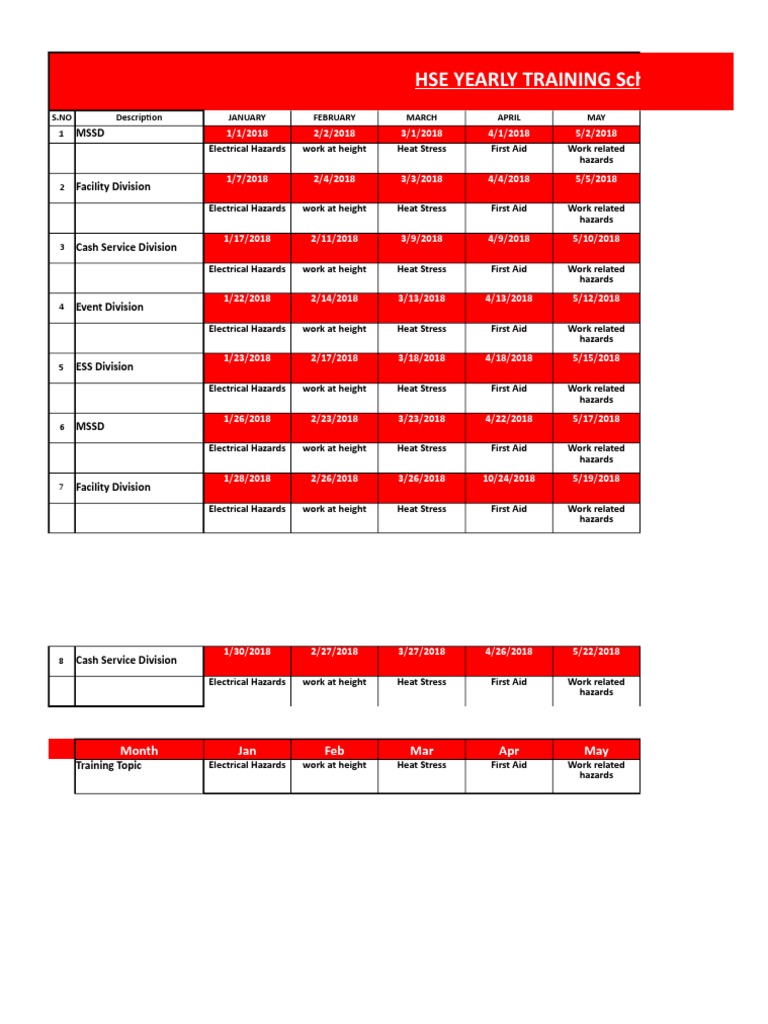 HSE YEARLY TRAINING Sch

| S.NO | Description | JANUARY | FEBRUARY | MARCH | APRIL | MAY |
|---|---|---|---|---|---|---|
| 1 | MSSD | 1/1/2018 | 2/2/2018 | 3/1/2018 | 4/1/2018 | 5/2/2018 |
| | | Electrical Hazards | work at height | Heat Stress | First Aid | Work related hazards |
| 2 | Facility Division | 1/7/2018 | 2/4/2018 | 3/3/2018 | 4/4/2018 | 5/5/2018 |
| | | Electrical Hazards | work at height | Heat Stress | First Aid | Work related hazards |
| 3 | Cash Service Division | 1/17/2018 | 2/11/2018 | 3/9/2018 | 4/9/2018 | 5/10/2018 |
| | | Electrical Hazards | work at height | Heat Stress | First Aid | Work related hazards |
| 4 | Event Division | 1/22/2018 | 2/14/2018 | 3/13/2018 | 4/13/2018 | 5/12/2018 |
| | | Electrical Hazards | work at height | Heat Stress | First Aid | Work related hazards |
| 5 | ESS Division | 1/23/2018 | 2/17/2018 | 3/18/2018 | 4/18/2018 | 5/15/2018 |
| | | Electrical Hazards | work at height | Heat Stress | First Aid | Work related hazards |
| 6 | MSSD | 1/26/2018 | 2/23/2018 | 3/23/2018 | 4/22/2018 | 5/17/2018 |
| | | Electrical Hazards | work at height | Heat Stress | First Aid | Work related hazards |
| 7 | Facility Division | 1/28/2018 | 2/26/2018 | 3/26/2018 | 10/24/2018 | 5/19/2018 |
| | | Electrical Hazards | work at height | Heat Stress | First Aid | Work related hazards |

| 8 | Cash Service Division | 1/30/2018 | 2/27/2018 | 3/27/2018 | 4/26/2018 | 5/22/2018 |
|---|---|---|---|---|---|---|
| | | Electrical Hazards | work at height | Heat Stress | First Aid | Work related hazards |

| Month | Jan | Feb | Mar | Apr | May |
|---|---|---|---|---|---|
| Training Topic | Electrical Hazards | work at height | Heat Stress | First Aid | Work related hazards |